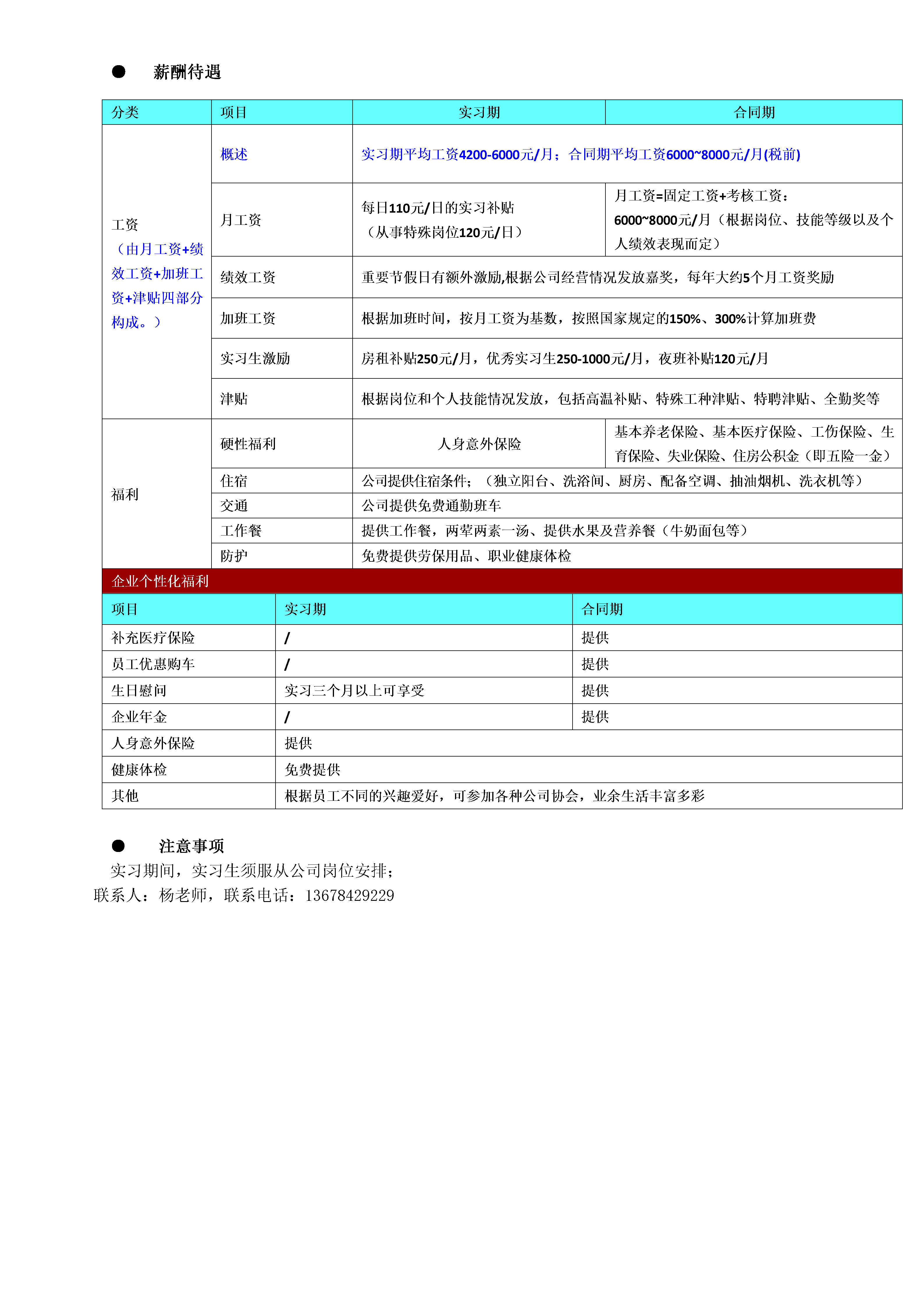 ● 薪酬待遇

| 分类 | 项目 | 实习期 | 合同期 |
|---|---|---|---|
| 工资（由月工资+绩效工资+加班工资+津贴四部分构成。） | 概述 | 实习期平均工资4200-6000元/月；合同期平均工资6000~8000元/月(税前) | |
| | 月工资 | 每日110元/日的实习补贴（从事特殊岗位120元/日） | 月工资=固定工资+考核工资：6000~8000元/月（根据岗位、技能等级以及个人绩效表现而定） |
| | 绩效工资 | 重要节假日有额外激励,根据公司经营情况发放嘉奖，每年大约5个月工资奖励 | |
| | 加班工资 | 根据加班时间，按月工资为基数，按照国家规定的150%、300%计算加班费 | |
| | 实习生激励 | 房租补贴250元/月，优秀实习生250-1000元/月，夜班补贴120元/月 | |
| | 津贴 | 根据岗位和个人技能情况发放，包括高温补贴、特殊工种津贴、特聘津贴、全勤奖等 | |
| 福利 | 硬性福利 | 人身意外保险 | 基本养老保险、基本医疗保险、工伤保险、生育保险、失业保险、住房公积金（即五险一金） |
| | 住宿 | 公司提供住宿条件；（独立阳台、洗浴间、厨房、配备空调、抽油烟机、洗衣机等） | |
| | 交通 | 公司提供免费通勤班车 | |
| | 工作餐 | 提供工作餐，两荤两素一汤、提供水果及营养餐（牛奶面包等） | |
| | 防护 | 免费提供劳保用品、职业健康体检 | |

企业个性化福利

| 项目 | 实习期 | 合同期 |
|---|---|---|
| 补充医疗保险 | / | 提供 |
| 员工优惠购车 | / | 提供 |
| 生日慰问 | 实习三个月以上可享受 | 提供 |
| 企业年金 | / | 提供 |
| 人身意外保险 | 提供 | |
| 健康体检 | 免费提供 | |
| 其他 | 根据员工不同的兴趣爱好，可参加各种公司协会，业余生活丰富多彩 | |

● 注意事项
实习期间，实习生须服从公司岗位安排；
联系人：杨老师，联系电话：13678429229